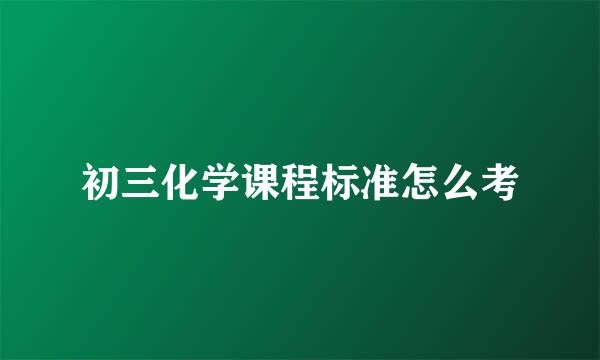 初三化学课程标准怎么考